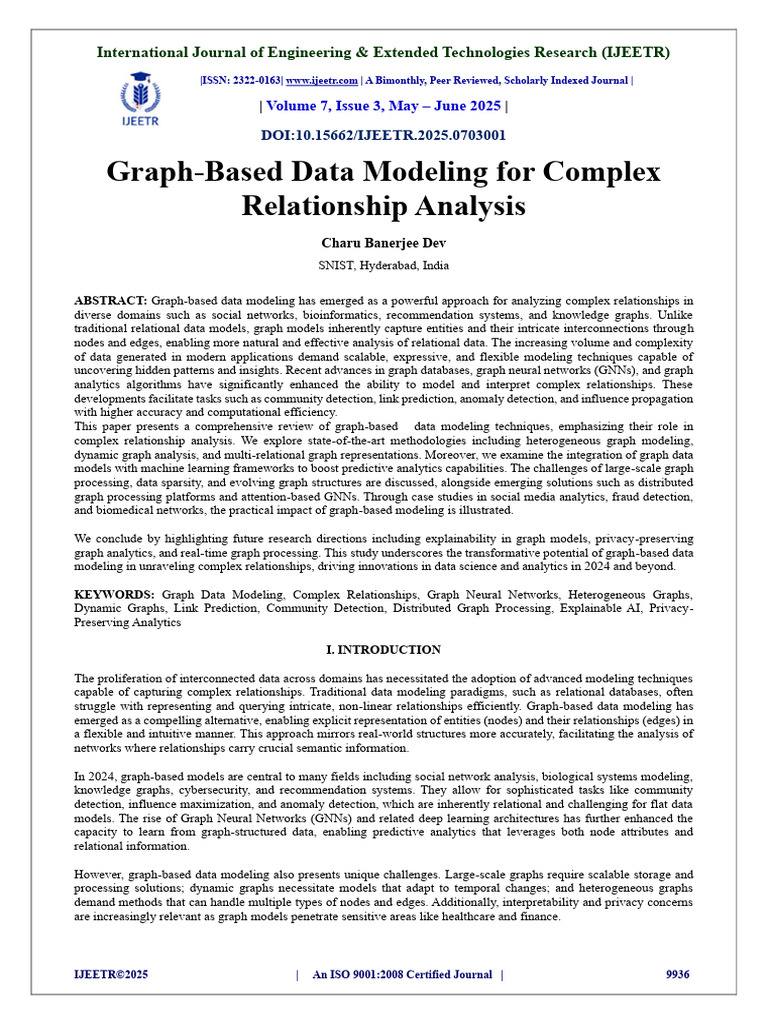 International Journal of Engineering & Extended Technologies Research (IJEETR)

IJEETR

|ISSN: 2322-0163| www.ijeetr.com | A Bimonthly, Peer Reviewed, Scholarly Indexed Journal |

| Volume 7, Issue 3, May – June 2025 |

DOI:10.15662/IJEETR.2025.0703001

Graph-Based Data Modeling for Complex Relationship Analysis

Charu Banerjee Dev

SNIST, Hyderabad, India

ABSTRACT: Graph-based data modeling has emerged as a powerful approach for analyzing complex relationships in diverse domains such as social networks, bioinformatics, recommendation systems, and knowledge graphs. Unlike traditional relational data models, graph models inherently capture entities and their intricate interconnections through nodes and edges, enabling more natural and effective analysis of relational data. The increasing volume and complexity of data generated in modern applications demand scalable, expressive, and flexible modeling techniques capable of uncovering hidden patterns and insights. Recent advances in graph databases, graph neural networks (GNNs), and graph analytics algorithms have significantly enhanced the ability to model and interpret complex relationships. These developments facilitate tasks such as community detection, link prediction, anomaly detection, and influence propagation with higher accuracy and computational efficiency.
This paper presents a comprehensive review of graph-based data modeling techniques, emphasizing their role in complex relationship analysis. We explore state-of-the-art methodologies including heterogeneous graph modeling, dynamic graph analysis, and multi-relational graph representations. Moreover, we examine the integration of graph data models with machine learning frameworks to boost predictive analytics capabilities. The challenges of large-scale graph processing, data sparsity, and evolving graph structures are discussed, alongside emerging solutions such as distributed graph processing platforms and attention-based GNNs. Through case studies in social media analytics, fraud detection, and biomedical networks, the practical impact of graph-based modeling is illustrated.

We conclude by highlighting future research directions including explainability in graph models, privacy-preserving graph analytics, and real-time graph processing. This study underscores the transformative potential of graph-based data modeling in unraveling complex relationships, driving innovations in data science and analytics in 2024 and beyond.

KEYWORDS: Graph Data Modeling, Complex Relationships, Graph Neural Networks, Heterogeneous Graphs, Dynamic Graphs, Link Prediction, Community Detection, Distributed Graph Processing, Explainable AI, Privacy-Preserving Analytics

I. INTRODUCTION

The proliferation of interconnected data across domains has necessitated the adoption of advanced modeling techniques capable of capturing complex relationships. Traditional data modeling paradigms, such as relational databases, often struggle with representing and querying intricate, non-linear relationships efficiently. Graph-based data modeling has emerged as a compelling alternative, enabling explicit representation of entities (nodes) and their relationships (edges) in a flexible and intuitive manner. This approach mirrors real-world structures more accurately, facilitating the analysis of networks where relationships carry crucial semantic information.

In 2024, graph-based models are central to many fields including social network analysis, biological systems modeling, knowledge graphs, cybersecurity, and recommendation systems. They allow for sophisticated tasks like community detection, influence maximization, and anomaly detection, which are inherently relational and challenging for flat data models. The rise of Graph Neural Networks (GNNs) and related deep learning architectures has further enhanced the capacity to learn from graph-structured data, enabling predictive analytics that leverages both node attributes and relational information.

However, graph-based data modeling also presents unique challenges. Large-scale graphs require scalable storage and processing solutions; dynamic graphs necessitate models that adapt to temporal changes; and heterogeneous graphs demand methods that can handle multiple types of nodes and edges. Additionally, interpretability and privacy concerns are increasingly relevant as graph models penetrate sensitive areas like healthcare and finance.

IJEETR©2025 | An ISO 9001:2008 Certified Journal | 9936